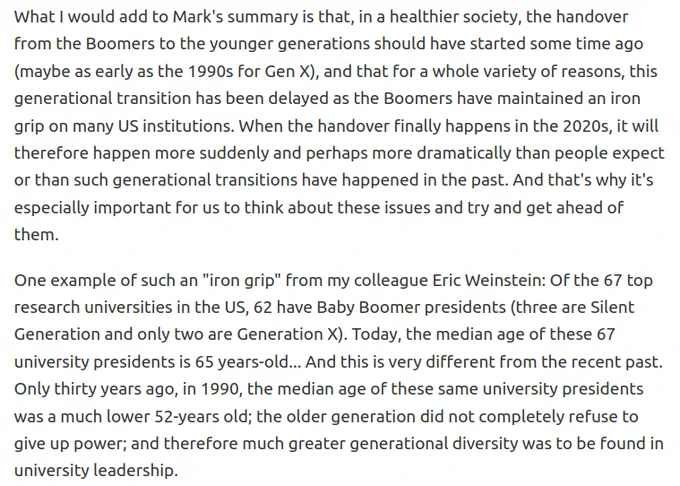 What I would add to Mark's summary is that, in a healthier society, the handover from the Boomers to the younger generations should have started some time ago (maybe as early as the 1990s for Gen X), and that for a whole variety of reasons, this generational transition has been delayed as the Boomers have maintained an iron grip on many US institutions. When the handover finally happens in the 2020s, it will therefore happen more suddenly and perhaps more dramatically than people expect or than such generational transitions have happened in the past. And that's why it's especially important for us to think about these issues and try and get ahead of them.

One example of such an "iron grip" from my colleague Eric Weinstein: Of the 67 top research universities in the US, 62 have Baby Boomer presidents (three are Silent Generation and only two are Generation X). Today, the median age of these 67 university presidents is 65 years-old... And this is very different from the recent past. Only thirty years ago, in 1990, the median age of these same university presidents was a much lower 52-years old; the older generation did not completely refuse to give up power; and therefore much greater generational diversity was to be found in university leadership.